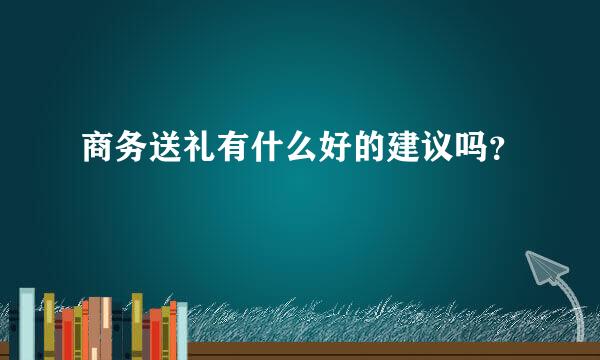 商务送礼有什么好的建议吗？